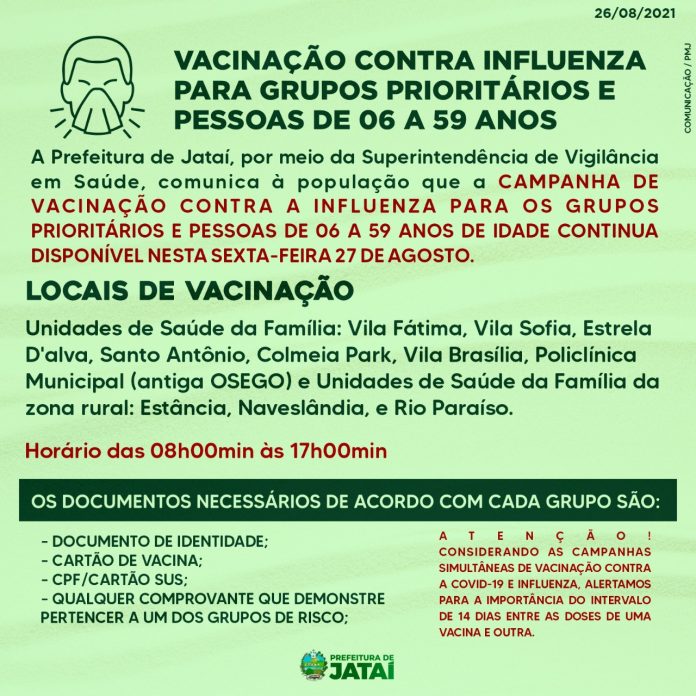 26/08/2021

COMUNICAÇÃO / PMJ

VACINAÇÃO CONTRA INFLUENZA PARA GRUPOS PRIORITÁRIOS E PESSOAS DE 06 A 59 ANOS

A Prefeitura de Jataí, por meio da Superintendência de Vigilância em Saúde, comunica à população que a CAMPANHA DE VACINAÇÃO CONTRA A INFLUENZA PARA OS GRUPOS PRIORITÁRIOS E PESSOAS DE 06 A 59 ANOS DE IDADE CONTINUA DISPONÍVEL NESTA SEXTA-FEIRA 27 DE AGOSTO.

LOCAIS DE VACINAÇÃO

Unidades de Saúde da Família: Vila Fátima, Vila Sofia, Estrela D'alva, Santo Antônio, Colmeia Park, Vila Brasília, Policlínica Municipal (antiga OSEGO) e Unidades de Saúde da Família da zona rural: Estância, Naveslândia, e Rio Paraíso.

Horário das 08h00min às 17h00min

OS DOCUMENTOS NECESSÁRIOS DE ACORDO COM CADA GRUPO SÃO:

- DOCUMENTO DE IDENTIDADE;
- CARTÃO DE VACINA;
- CPF/CARTÃO SUS;
- QUALQUER COMPROVANTE QUE DEMONSTRE PERTENCER A UM DOS GRUPOS DE RISCO;

ATENÇÃO!
CONSIDERANDO AS CAMPANHAS SIMULTÂNEAS DE VACINAÇÃO CONTRA A COVID-19 E INFLUENZA, ALERTAMOS PARA A IMPORTÂNCIA DO INTERVALO DE 14 DIAS ENTRE AS DOSES DE UMA VACINA E OUTRA.

PREFEITURA DE JATAÍ